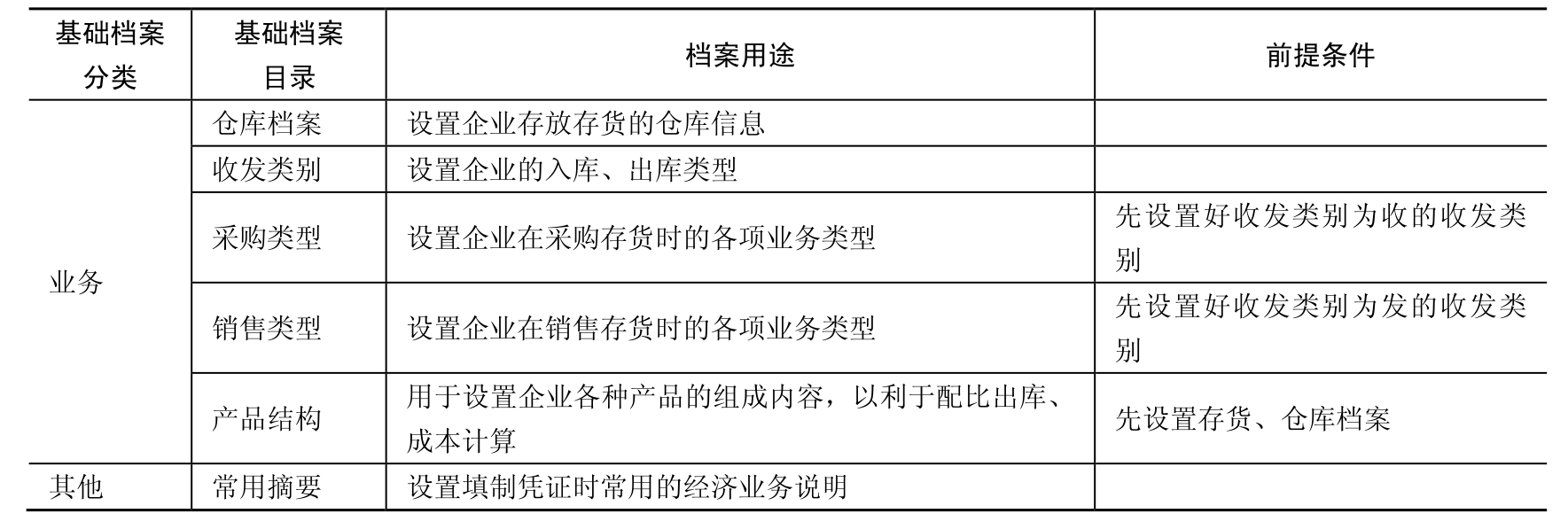 | 基础档案分类 | 基础档案目录 | 档案用途 | 前提条件 |
|---|---|---|---|
| 业务 | 仓库档案 | 设置企业存放存货的仓库信息 | |
| | 收发类别 | 设置企业的入库、出库类型 | |
| | 采购类型 | 设置企业在采购存货时的各项业务类型 | 先设置好收发类别为收的收发类别 |
| | 销售类型 | 设置企业在销售存货时的各项业务类型 | 先设置好收发类别为发的收发类别 |
| | 产品结构 | 用于设置企业各种产品的组成内容，以利于配比出库、成本计算 | 先设置存货、仓库档案 |
| 其他 | 常用摘要 | 设置填制凭证时常用的经济业务说明 | |